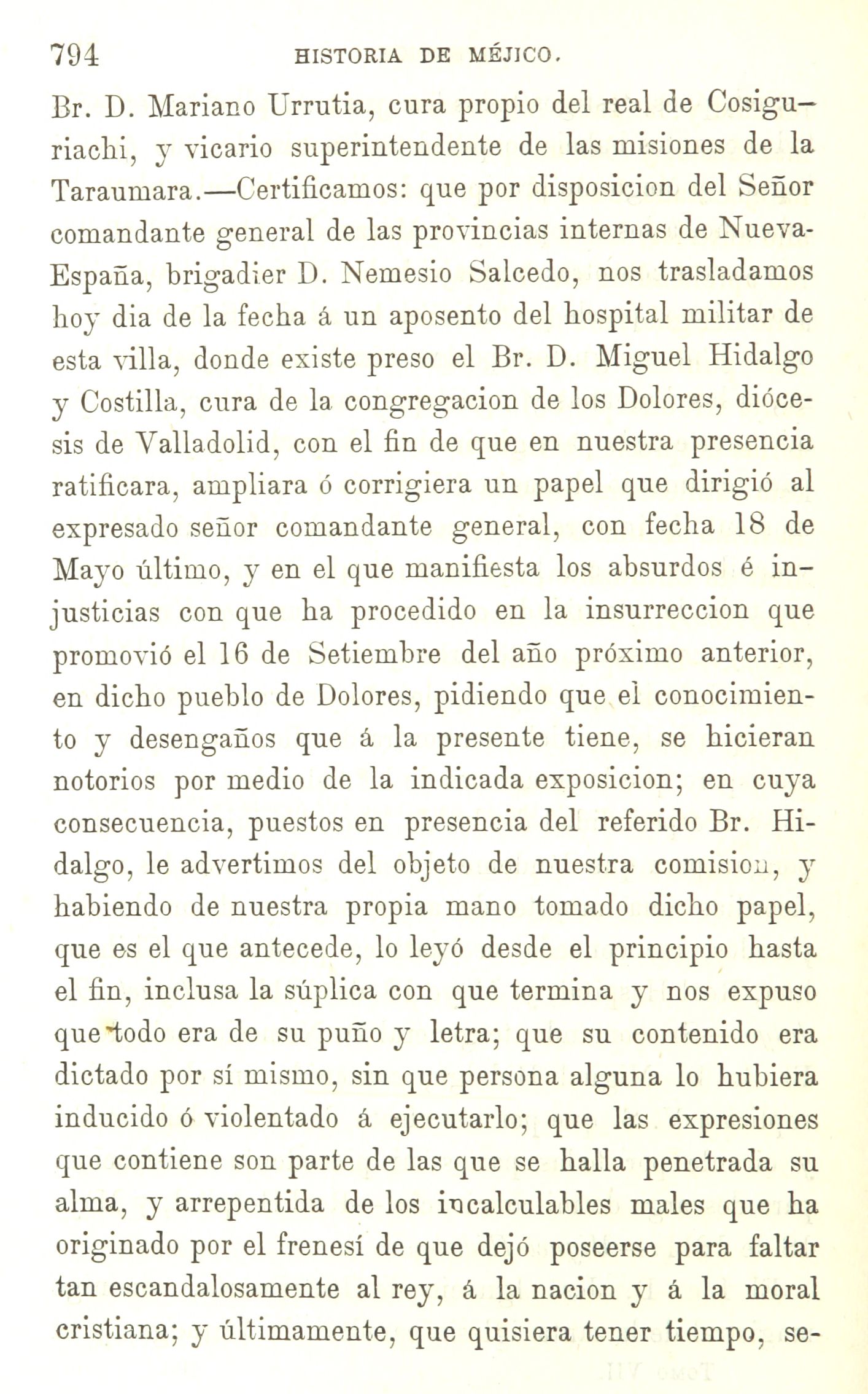 794 HISTORIA DE MÉJICO.

Br. D. Mariano Urrutia, cura propio del real de Cosiguriachi, y vicario superintendente de las misiones de la Taraumara.—Certificamos: que por disposicion del Señor comandante general de las provincias internas de Nueva-España, brigadier D. Nemesio Salcedo, nos trasladamos hoy dia de la fecha á un aposento del hospital militar de esta villa, donde existe preso el Br. D. Miguel Hidalgo y Costilla, cura de la congregacion de los Dolores, diócesis de Valladolid, con el fin de que en nuestra presencia ratificara, ampliara ó corrigiera un papel que dirigió al expresado señor comandante general, con fecha 18 de Mayo último, y en el que manifiesta los absurdos é injusticias con que ha procedido en la insurreccion que promovió el 16 de Setiembre del año próximo anterior, en dicho pueblo de Dolores, pidiendo que el conocimiento y desengaños que á la presente tiene, se hicieran notorios por medio de la indicada exposicion; en cuya consecuencia, puestos en presencia del referido Br. Hidalgo, le advertimos del objeto de nuestra comision, y habiendo de nuestra propia mano tomado dicho papel, que es el que antecede, lo leyó desde el principio hasta el fin, inclusa la súplica con que termina y nos expuso que todo era de su puño y letra; que su contenido era dictado por sí mismo, sin que persona alguna lo hubiera inducido ó violentado á ejecutarlo; que las expresiones que contiene son parte de las que se halla penetrada su alma, y arrepentida de los incalculables males que ha originado por el frenesí de que dejó poseerse para faltar tan escandalosamente al rey, á la nacion y á la moral cristiana; y últimamente, que quisiera tener tiempo, se-